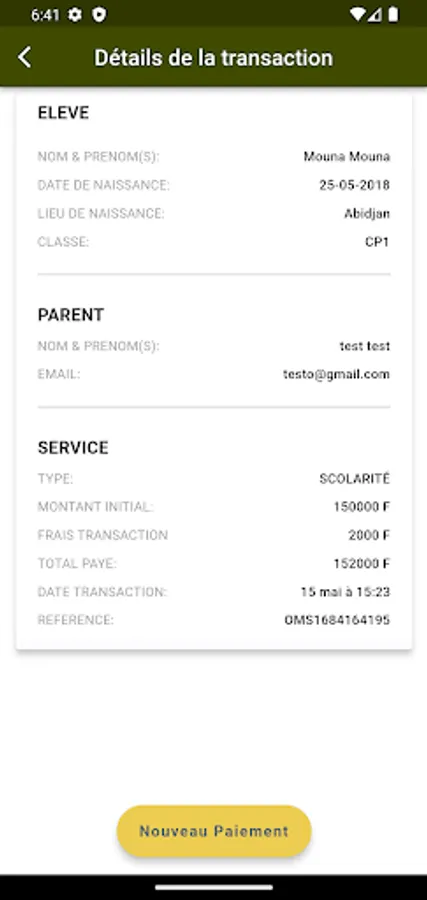 6:41

Détails de la transaction

ELEVE

NOM & PRENOM(S): Mouna Mouna
DATE DE NAISSANCE: 25-05-2018
LIEU DE NAISSANCE: Abidjan
CLASSE: CP1

PARENT

NOM & PRENOM(S): test test
EMAIL: testo@gmail.com

SERVICE

TYPE: SCOLARITÉ
MONTANT INITIAL: 150000 F
FRAIS TRANSACTION 2000 F
TOTAL PAYE: 152000 F
DATE TRANSACTION: 15 mai à 15:23
REFERENCE: OMS1684164195

Nouveau Paiement